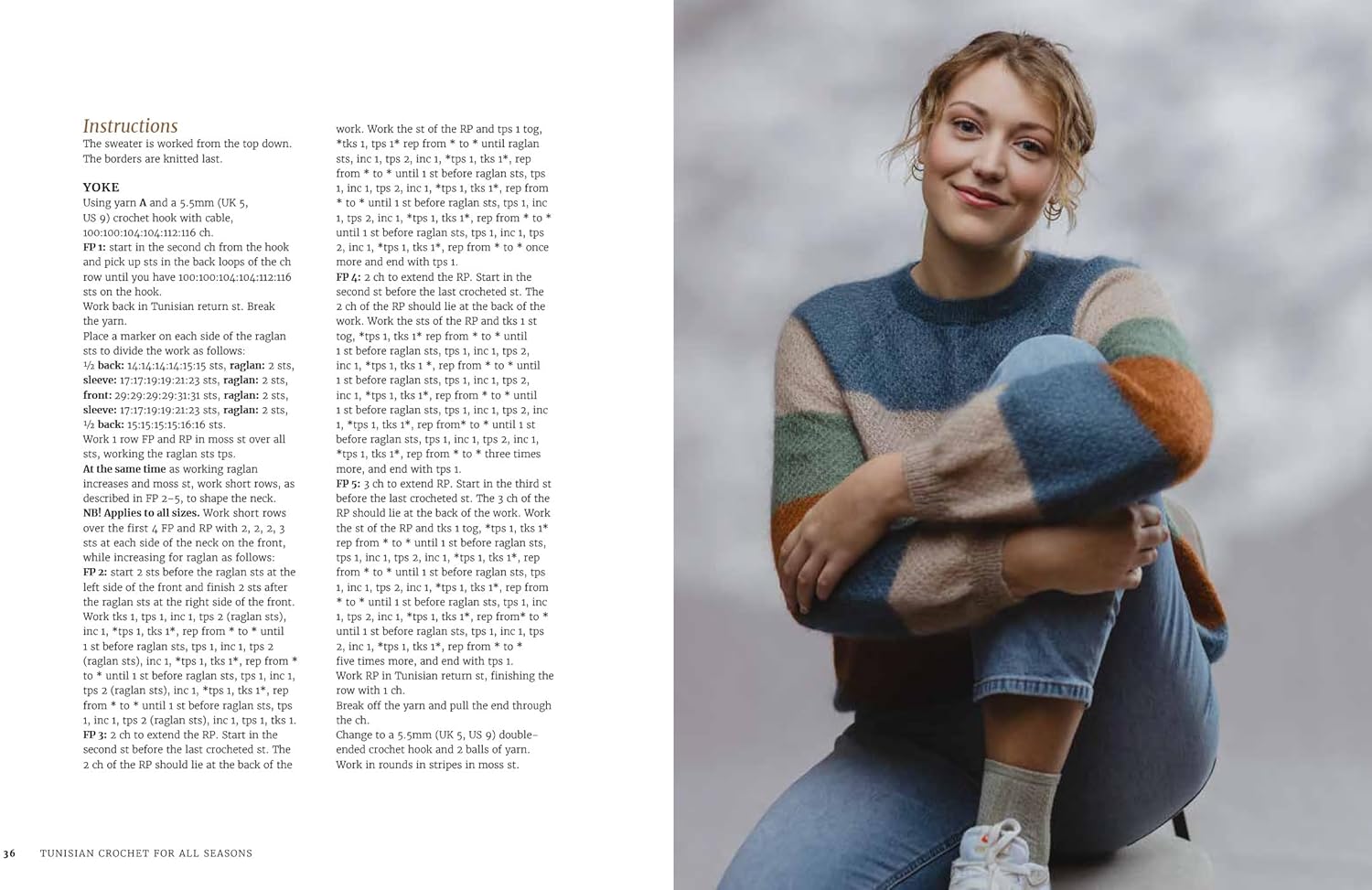 Instructions
The sweater is worked from the top down. The borders are knitted last.

YOKE
Using yarn A and a 5.5mm (UK 5, US 9) crochet hook with cable, 100:100:104:104:112:116 ch.
FP 1: start in the second ch from the hook and pick up sts in the back loops of the ch row until you have 100:100:104:104:112:116 sts on the hook.
Work back in Tunisian return st. Break the yarn.
Place a marker on each side of the raglan sts to divide the work as follows:
½ back: 14:14:14:14:15:15 sts, raglan: 2 sts, sleeve: 17:17:19:19:21:23 sts, raglan: 2 sts, front: 29:29:29:29:31:31 sts, raglan: 2 sts, sleeve: 17:17:19:19:21:23 sts, raglan: 2 sts, ½ back: 15:15:15:15:16:16 sts.
Work 1 row FP and RP in moss st over all sts, working the raglan sts tps.
At the same time as working raglan increases and moss st, work short rows, as described in FP 2–5, to shape the neck.
NB! Applies to all sizes. Work short rows over the first 4 FP and RP with 2, 2, 2, 3 sts at each side of the neck on the front, while increasing for raglan as follows:
FP 2: start 2 sts before the raglan sts at the left side of the front and finish 2 sts after the raglan sts at the right side of the front. Work tks 1, tps 1, inc 1, tps 2 (raglan sts), inc 1, *tps 1, tks 1*, rep from * to * until 1 st before raglan sts, tps 1, inc 1, tps 2 (raglan sts), inc 1, *tps 1, tks 1*, rep from * to * until 1 st before raglan sts, tps 1, inc 1, tps 2 (raglan sts), inc 1, *tps 1, tks 1*, rep from * to * until 1 st before raglan sts, tps 1, inc 1, tps 2 (raglan sts), inc 1, tps 1, tks 1.
FP 3: 2 ch to extend the RP. Start in the second st before the last crocheted st. The 2 ch of the RP should lie at the back of the work. Work the st of the RP and tps 1 tog, *tks 1, tps 1* rep from * to * until raglan sts, inc 1, tps 2, inc 1, *tps 1, tks 1*, rep from * to * until 1 st before raglan sts, tps 1, inc 1, tps 2, inc 1, *tps 1, tks 1*, rep from * to * until 1 st before raglan sts, tps 1, inc 1, tps 2, inc 1, *tps 1, tks 1*, rep from * to * until 1 st before raglan sts, tps 1, inc 1, tps 2, inc 1, *tps 1, tks 1*, rep from * to * once more and end with tps 1.
FP 4: 2 ch to extend the RP. Start in the second st before the last crocheted st. The 2 ch of the RP should lie at the back of the work. Work the sts of the RP and tks 1 st tog, *tps 1, tks 1* rep from * to * until 1 st before raglan sts, tps 1, inc 1, tps 2, inc 1, *tps 1, tks 1 *, rep from * to * until 1 st before raglan sts, tps 1, inc 1, tps 2, inc 1, *tps 1, tks 1*, rep from * to * until 1 st before raglan sts, tps 1, inc 1, tps 2, inc 1, *tps 1, tks 1*, rep from* to * until 1 st before raglan sts, tps 1, inc 1, tps 2, inc 1, *tps 1, tks 1*, rep from * to * three times more, and end with tps 1.
FP 5: 3 ch to extend RP. Start in the third st before the last crocheted st. The 3 ch of the RP should lie at the back of the work. Work the st of the RP and tks 1 tog, *tps 1, tks 1* rep from * to * until 1 st before raglan sts, tps 1, inc 1, tps 2, inc 1, *tps 1, tks 1*, rep from * to * until 1 st before raglan sts, tps 1, inc 1, tps 2, inc 1, *tps 1, tks 1*, rep from * to * until 1 st before raglan sts, tps 1, inc 1, tps 2, inc 1, *tps 1, tks 1*, rep from* to * until 1 st before raglan sts, tps 1, inc 1, tps 2, inc 1, *tps 1, tks 1*, rep from * to * five times more, and end with tps 1.
Work RP in Tunisian return st, finishing the row with 1 ch.
Break off the yarn and pull the end through the ch.
Change to a 5.5mm (UK 5, US 9) double-ended crochet hook and 2 balls of yarn.
Work in rounds in stripes in moss st.

36 TUNISIAN CROCHET FOR ALL SEASONS